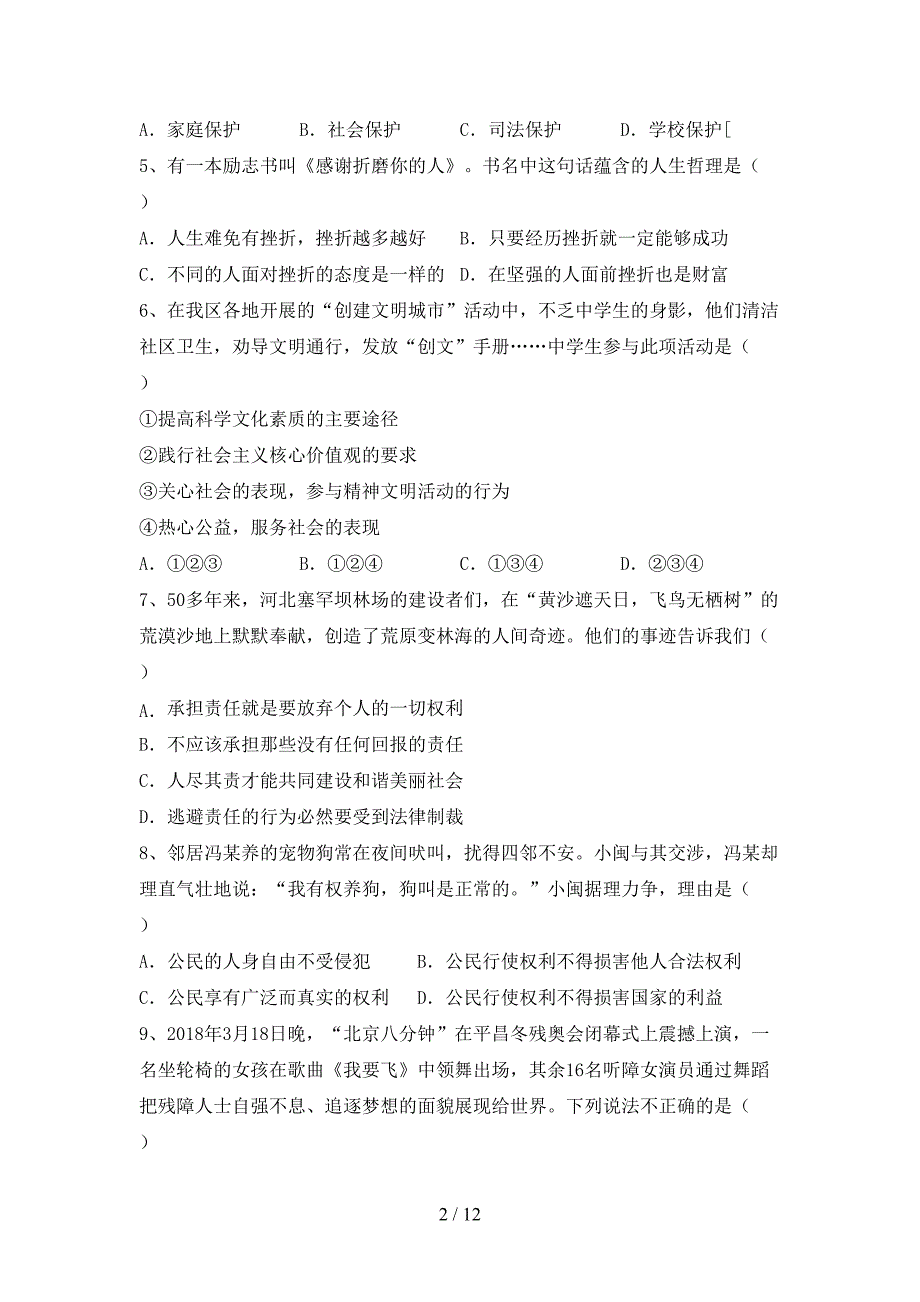 A．家庭保护　　B．社会保护　　C．司法保护　　D．学校保护[

5、有一本励志书叫《感谢折磨你的人》。书名中这句话蕴含的人生哲理是（　　）

A．人生难免有挫折，挫折越多越好　　B．只要经历挫折就一定能够成功

C．不同的人面对挫折的态度是一样的　D．在坚强的人面前挫折也是财富

6、在我区各地开展的“创建文明城市”活动中，不乏中学生的身影，他们清洁社区卫生，劝导文明通行，发放“创文”手册……中学生参与此项活动是（　　）

①提高科学文化素质的主要途径

②践行社会主义核心价值观的要求

③关心社会的表现，参与精神文明活动的行为

④热心公益，服务社会的表现

A．①②③　　B．①②④　　C．①③④　　D．②③④

7、50多年来，河北塞罕坝林场的建设者们，在“黄沙遮天日，飞鸟无栖树”的荒漠沙地上默默奉献，创造了荒原变林海的人间奇迹。他们的事迹告诉我们（　　）

A．承担责任就是要放弃个人的一切权利

B．不应该承担那些没有任何回报的责任

C．人尽其责才能共同建设和谐美丽社会

D．逃避责任的行为必然要受到法律制裁

8、邻居冯某养的宠物狗常在夜间吠叫，扰得四邻不安。小闽与其交涉，冯某却理直气壮地说：“我有权养狗，狗叫是正常的。”小闽据理力争，理由是（　　）

A．公民的人身自由不受侵犯　　B．公民行使权利不得损害他人合法权利

C．公民享有广泛而真实的权利　D．公民行使权利不得损害国家的利益

9、2018年3月18日晚，“北京八分钟”在平昌冬残奥会闭幕式上震撼上演，一名坐轮椅的女孩在歌曲《我要飞》中领舞出场，其余16名听障女演员通过舞蹈把残障人士自强不息、追逐梦想的面貌展现给世界。下列说法不正确的是（　　）

2 / 12